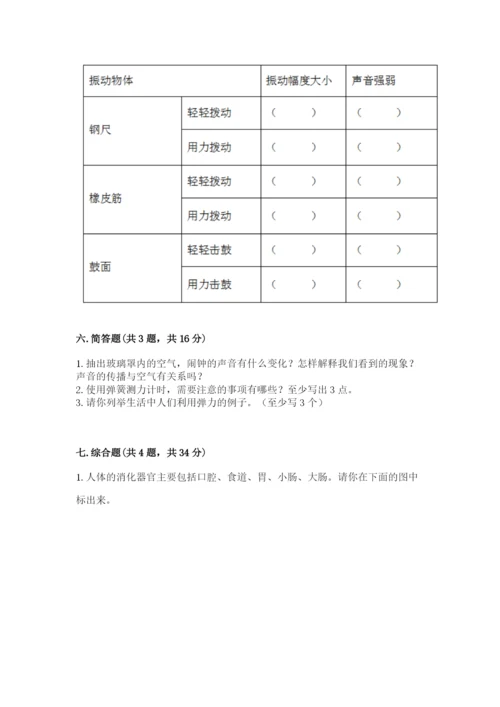 | 振动物体 | | 振动幅度大小 | 声音强弱 |
|---|---|---|---|
| 钢尺 | 轻轻拨动 | （ ） | （ ） |
| | 用力拨动 | （ ） | （ ） |
| 橡皮筋 | 轻轻拨动 | （ ） | （ ） |
| | 用力拨动 | （ ） | （ ） |
| 鼓面 | 轻轻击鼓 | （ ） | （ ） |
| | 用力击鼓 | （ ） | （ ） |

六. 简答题（共 3 题，共 16 分）

1. 抽出玻璃罩内的空气，闹钟的声音有什么变化？怎样解释我们看到的现象？声音的传播与空气有关系吗？
2. 使用弹簧测力计时，需要注意的事项有哪些？至少写出 3 点。
3. 请你列举生活中人们利用弹力的例子。（至少写 3 个）

七. 综合题（共 4 题，共 34 分）

1. 人体的消化器官主要包括口腔、食道、胃、小肠、大肠。请你在下面的图中标出来。